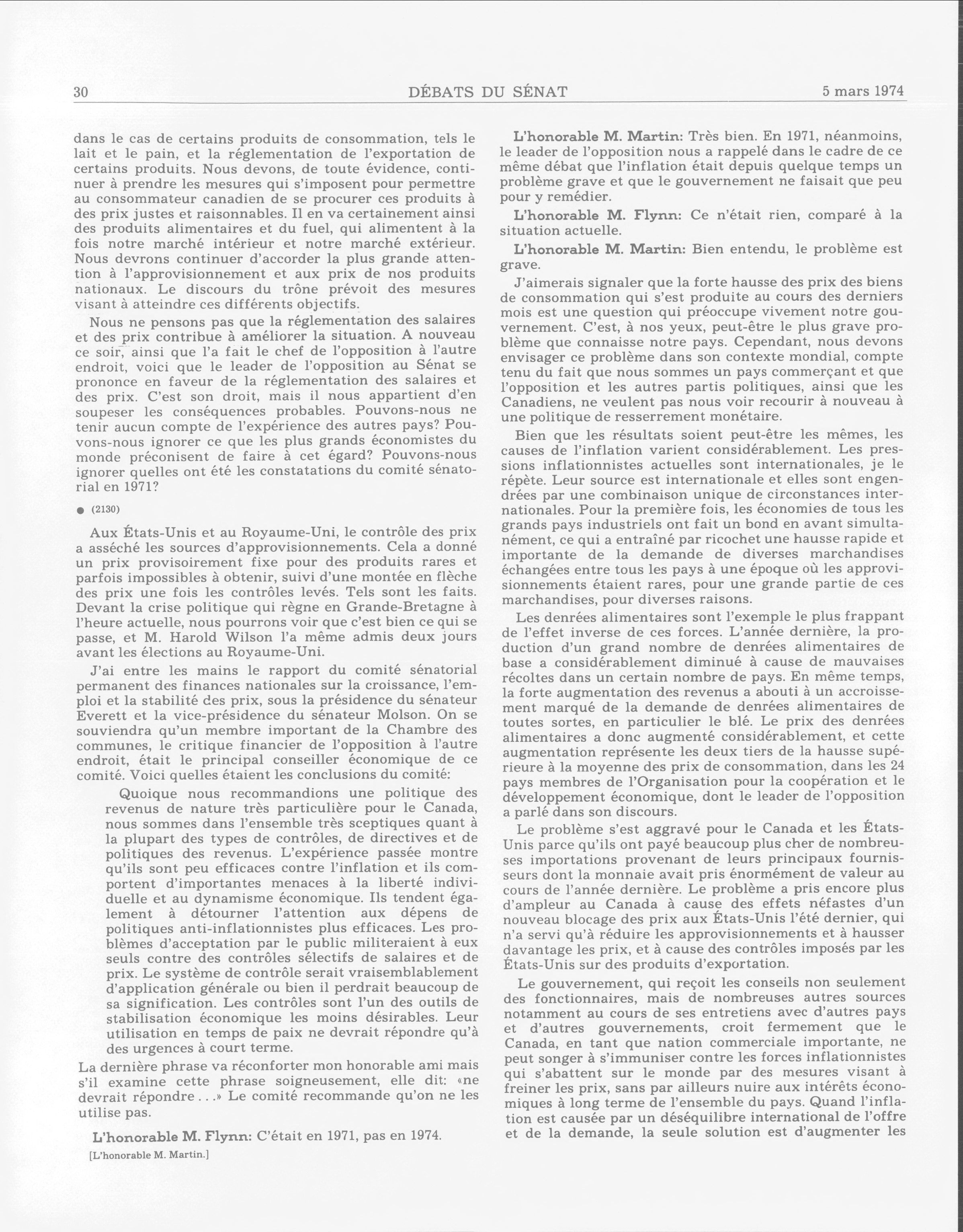 30 DÉBATS DU SÉNAT 5 mars 1974

dans le cas de certains produits de consommation, tels le lait et le pain, et la réglementation de l'exportation de certains produits. Nous devons, de toute évidence, continuer à prendre les mesures qui s'imposent pour permettre au consommateur canadien de se procurer ces produits à des prix justes et raisonnables. Il en va certainement ainsi des produits alimentaires et du fuel, qui alimentent à la fois notre marché intérieur et notre marché extérieur. Nous devrons continuer d'accorder la plus grande attention à l'approvisionnement et aux prix de nos produits nationaux. Le discours du trône prévoit des mesures visant à atteindre ces différents objectifs.

Nous ne pensons pas que la réglementation des salaires et des prix contribue à améliorer la situation. A nouveau ce soir, ainsi que l'a fait le chef de l'opposition à l'autre endroit, voici que le leader de l'opposition au Sénat se prononce en faveur de la réglementation des salaires et des prix. C'est son droit, mais il nous appartient d'en soupeser les conséquences probables. Pouvons-nous ne tenir aucun compte de l'expérience des autres pays? Pouvons-nous ignorer ce que les plus grands économistes du monde préconisent de faire à cet égard? Pouvons-nous ignorer quelles ont été les constatations du comité sénatorial en 1971?

● (2130)

Aux États-Unis et au Royaume-Uni, le contrôle des prix a asséché les sources d'approvisionnements. Cela a donné un prix provisoirement fixe pour des produits rares et parfois impossibles à obtenir, suivi d'une montée en flèche des prix une fois les contrôles levés. Tels sont les faits. Devant la crise politique qui règne en Grande-Bretagne à l'heure actuelle, nous pourrons voir que c'est bien ce qui se passe, et M. Harold Wilson l'a même admis deux jours avant les élections au Royaume-Uni.

J'ai entre les mains le rapport du comité sénatorial permanent des finances nationales sur la croissance, l'emploi et la stabilité des prix, sous la présidence du sénateur Everett et la vice-présidence du sénateur Molson. On se souviendra qu'un membre important de la Chambre des communes, le critique financier de l'opposition à l'autre endroit, était le principal conseiller économique de ce comité. Voici quelles étaient les conclusions du comité:

Quoique nous recommandions une politique des revenus de nature très particulière pour le Canada, nous sommes dans l'ensemble très sceptiques quant à la plupart des types de contrôles, de directives et de politiques des revenus. L'expérience passée montre qu'ils sont peu efficaces contre l'inflation et ils comportent d'importantes menaces à la liberté individuelle et au dynamisme économique. Ils tendent également à détourner l'attention aux dépens de politiques anti-inflationnistes plus efficaces. Les problèmes d'acceptation par le public militeraient à eux seuls contre des contrôles sélectifs de salaires et de prix. Le système de contrôle serait vraisemblablement d'application générale ou bien il perdrait beaucoup de sa signification. Les contrôles sont l'un des outils de stabilisation économique les moins désirables. Leur utilisation en temps de paix ne devrait répondre qu'à des urgences à court terme.

La dernière phrase va réconforter mon honorable ami mais s'il examine cette phrase soigneusement, elle dit: «ne devrait répondre . . .» Le comité recommande qu'on ne les utilise pas.

L'honorable M. Flynn: C'était en 1971, pas en 1974.

[L'honorable M. Martin.]

L'honorable M. Martin: Très bien. En 1971, néanmoins, le leader de l'opposition nous a rappelé dans le cadre de ce même débat que l'inflation était depuis quelque temps un problème grave et que le gouvernement ne faisait que peu pour y remédier.

L'honorable M. Flynn: Ce n'était rien, comparé à la situation actuelle.

L'honorable M. Martin: Bien entendu, le problème est grave.

J'aimerais signaler que la forte hausse des prix des biens de consommation qui s'est produite au cours des derniers mois est une question qui préoccupe vivement notre gouvernement. C'est, à nos yeux, peut-être le plus grave problème que connaisse notre pays. Cependant, nous devons envisager ce problème dans son contexte mondial, compte tenu du fait que nous sommes un pays commerçant et que l'opposition et les autres partis politiques, ainsi que les Canadiens, ne veulent pas nous voir recourir à nouveau à une politique de resserrement monétaire.

Bien que les résultats soient peut-être les mêmes, les causes de l'inflation varient considérablement. Les pressions inflationnistes actuelles sont internationales, je le répète. Leur source est internationale et elles sont engendrées par une combinaison unique de circonstances internationales. Pour la première fois, les économies de tous les grands pays industriels ont fait un bond en avant simultanément, ce qui a entraîné par ricochet une hausse rapide et importante de la demande de diverses marchandises échangées entre tous les pays à une époque où les approvisionnements étaient rares, pour une grande partie de ces marchandises, pour diverses raisons.

Les denrées alimentaires sont l'exemple le plus frappant de l'effet inverse de ces forces. L'année dernière, la production d'un grand nombre de denrées alimentaires de base a considérablement diminué à cause de mauvaises récoltes dans un certain nombre de pays. En même temps, la forte augmentation des revenus a abouti à un accroissement marqué de la demande de denrées alimentaires de toutes sortes, en particulier le blé. Le prix des denrées alimentaires a donc augmenté considérablement, et cette augmentation représente les deux tiers de la hausse supérieure à la moyenne des prix de consommation, dans les 24 pays membres de l'Organisation pour la coopération et le développement économique, dont le leader de l'opposition a parlé dans son discours.

Le problème s'est aggravé pour le Canada et les États-Unis parce qu'ils ont payé beaucoup plus cher de nombreuses importations provenant de leurs principaux fournisseurs dont la monnaie avait pris énormément de valeur au cours de l'année dernière. Le problème a pris encore plus d'ampleur au Canada à cause des effets néfastes d'un nouveau blocage des prix aux États-Unis l'été dernier, qui n'a servi qu'à réduire les approvisionnements et à hausser davantage les prix, et à cause des contrôles imposés par les États-Unis sur des produits d'exportation.

Le gouvernement, qui reçoit les conseils non seulement des fonctionnaires, mais de nombreuses autres sources notamment au cours de ses entretiens avec d'autres pays et d'autres gouvernements, croit fermement que le Canada, en tant que nation commerciale importante, ne peut songer à s'immuniser contre les forces inflationnistes qui s'abattent sur le monde par des mesures visant à freiner les prix, sans par ailleurs nuire aux intérêts économiques à long terme de l'ensemble du pays. Quand l'inflation est causée par un déséquilibre international de l'offre et de la demande, la seule solution est d'augmenter les